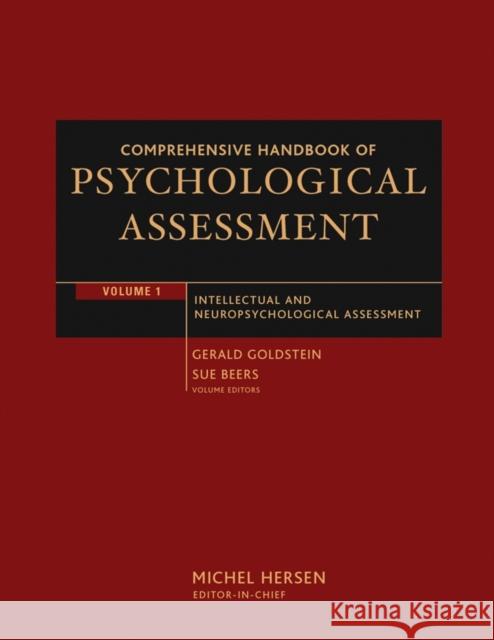 COMPREHENSIVE HANDBOOK OF
PSYCHOLOGICAL ASSESSMENT

VOLUME 1

INTELLECTUAL AND NEUROPSYCHOLOGICAL ASSESSMENT

GERALD GOLDSTEIN
SUE BEERS
VOLUME EDITORS

MICHEL HERSEN
EDITOR-IN-CHIEF